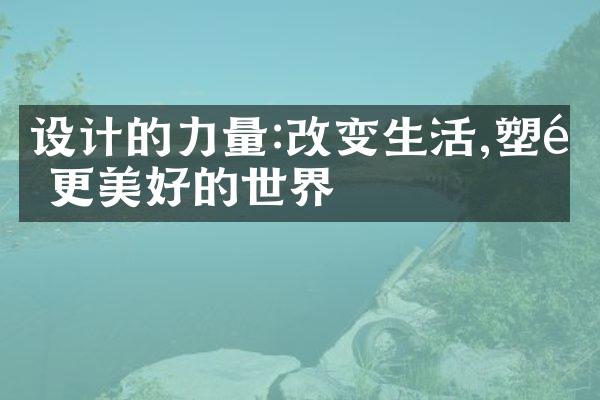 设计的力量:改变生活,塑é 更美好的世界